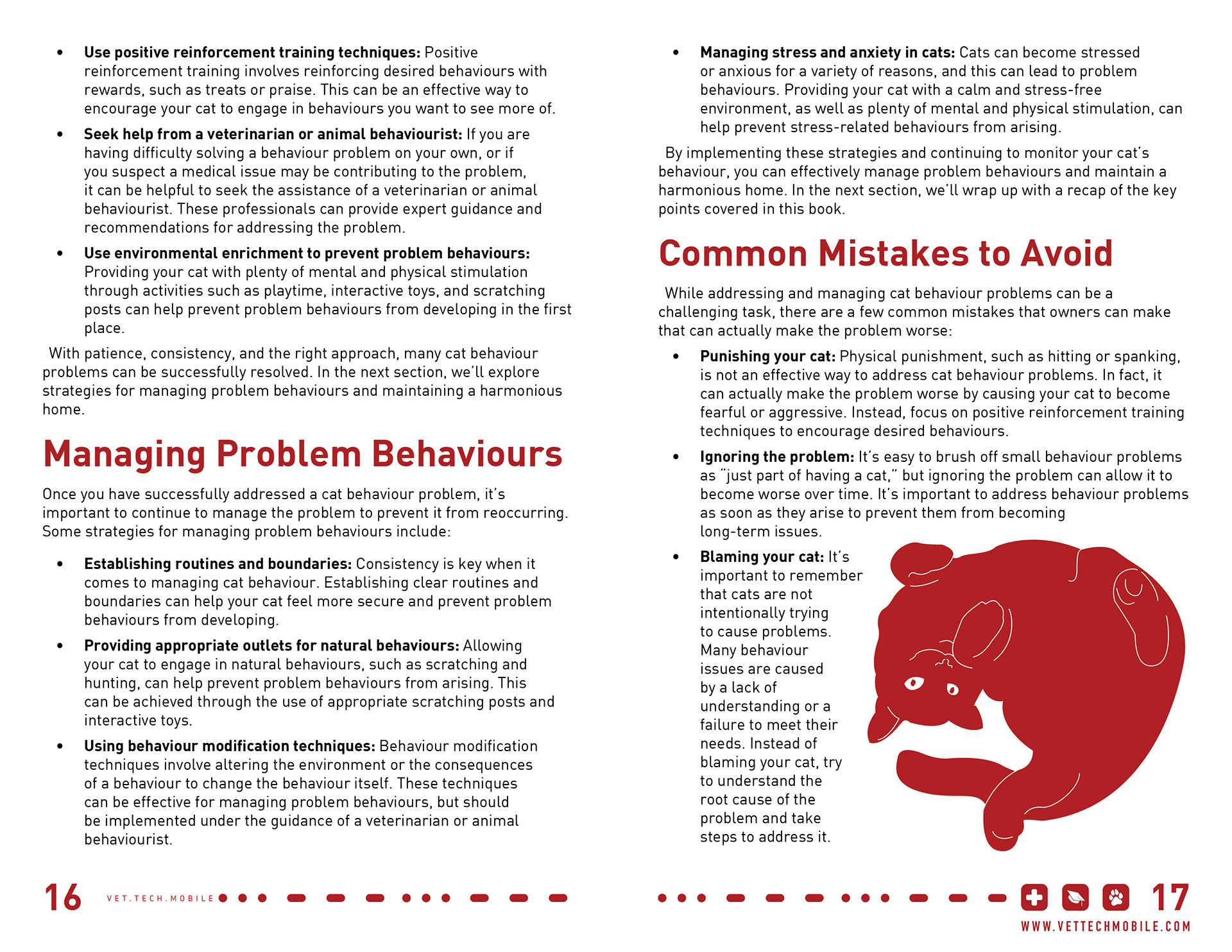 • Use positive reinforcement training techniques: Positive reinforcement training involves reinforcing desired behaviours with rewards, such as treats or praise. This can be an effective way to encourage your cat to engage in behaviours you want to see more of.

• Seek help from a veterinarian or animal behaviourist: If you are having difficulty solving a behaviour problem on your own, or if you suspect a medical issue may be contributing to the problem, it can be helpful to seek the assistance of a veterinarian or animal behaviourist. These professionals can provide expert guidance and recommendations for addressing the problem.

• Use environmental enrichment to prevent problem behaviours: Providing your cat with plenty of mental and physical stimulation through activities such as playtime, interactive toys, and scratching posts can help prevent problem behaviours from developing in the first place.

With patience, consistency, and the right approach, many cat behaviour problems can be successfully resolved. In the next section, we'll explore strategies for managing problem behaviours and maintaining a harmonious home.

Managing Problem Behaviours

Once you have successfully addressed a cat behaviour problem, it's important to continue to manage the problem to prevent it from reoccurring. Some strategies for managing problem behaviours include:

• Establishing routines and boundaries: Consistency is key when it comes to managing cat behaviour. Establishing clear routines and boundaries can help your cat feel more secure and prevent problem behaviours from developing.

• Providing appropriate outlets for natural behaviours: Allowing your cat to engage in natural behaviours, such as scratching and hunting, can help prevent problem behaviours from arising. This can be achieved through the use of appropriate scratching posts and interactive toys.

• Using behaviour modification techniques: Behaviour modification techniques involve altering the environment or the consequences of a behaviour to change the behaviour itself. These techniques can be effective for managing problem behaviours, but should be implemented under the guidance of a veterinarian or animal behaviourist.

16 VET.TECH.MOBILE

• Managing stress and anxiety in cats: Cats can become stressed or anxious for a variety of reasons, and this can lead to problem behaviours. Providing your cat with a calm and stress-free environment, as well as plenty of mental and physical stimulation, can help prevent stress-related behaviours from arising.

By implementing these strategies and continuing to monitor your cat's behaviour, you can effectively manage problem behaviours and maintain a harmonious home. In the next section, we'll wrap up with a recap of the key points covered in this book.

Common Mistakes to Avoid

While addressing and managing cat behaviour problems can be a challenging task, there are a few common mistakes that owners can make that can actually make the problem worse:

• Punishing your cat: Physical punishment, such as hitting or spanking, is not an effective way to address cat behaviour problems. In fact, it can actually make the problem worse by causing your cat to become fearful or aggressive. Instead, focus on positive reinforcement training techniques to encourage desired behaviours.

• Ignoring the problem: It's easy to brush off small behaviour problems as "just part of having a cat," but ignoring the problem can allow it to become worse over time. It's important to address behaviour problems as soon as they arise to prevent them from becoming long-term issues.

• Blaming your cat: It's important to remember that cats are not intentionally trying to cause problems. Many behaviour issues are caused by a lack of understanding or a failure to meet their needs. Instead of blaming your cat, try to understand the root cause of the problem and take steps to address it.

17
WWW.VETTECHMOBILE.COM